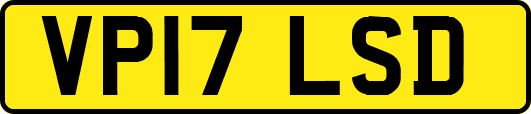 VP17 LSD